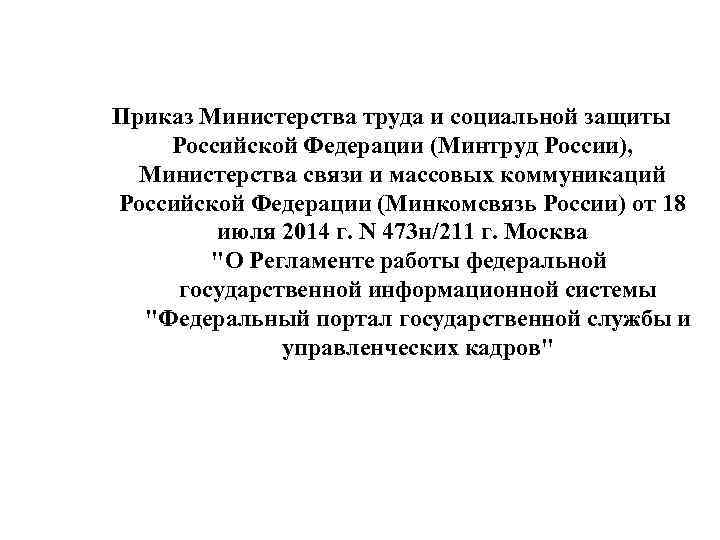 Приказ Министерства труда и социальной защиты Российской Федерации (Минтруд России), Министерства связи и массовых коммуникаций Российской Федерации (Минкомсвязь России) от 18 июля 2014 г. N 473н/211 г. Москва "О Регламенте работы федеральной государственной информационной системы "Федеральный портал государственной службы и управленческих кадров"